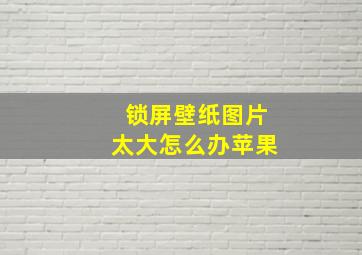 锁屏壁纸图片
太大怎么办苹果